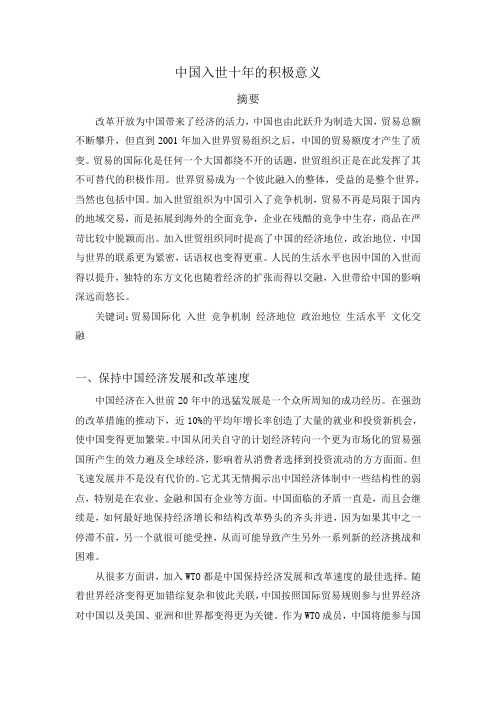 中国入世十年的积极意义

摘要

改革开放为中国带来了经济的活力，中国也由此跃升为制造大国，贸易总额不断攀升，但直到 2001 年加入世界贸易组织之后，中国的贸易额度才产生了质变。贸易的国际化是任何一个大国都绕不开的话题，世贸组织正是在此发挥了其不可替代的积极作用。世界贸易成为一个彼此融入的整体，受益的是整个世界，当然也包括中国。加入世贸组织为中国引入了竞争机制，贸易不再是局限于国内的地域交易，而是拓展到海外的全面竞争，企业在残酷的竞争中生存，商品在严苛比较中脱颖而出。加入世贸组织同时提高了中国的经济地位，政治地位，中国与世界的联系更为紧密，话语权也变得更重。人民的生活水平也因中国的入世而得以提升，独特的东方文化也随着经济的扩张而得以交融，入世带给中国的影响深远而悠长。

关键词：贸易国际化 入世 竞争机制 经济地位 政治地位 生活水平 文化交融

一、保持中国经济发展和改革速度

中国经济在入世前 20 年中的迅猛发展是一个众所周知的成功经历。在强劲的改革措施的推动下，近 10%的平均年增长率创造了大量的就业和投资新机会，使中国变得更加繁荣。中国从闭关自守的计划经济转向一个更为市场化的贸易强国所产生的效力遍及全球经济，影响着从消费者选择到投资流动的方方面面。但飞速发展并不是没有代价的。它尤其无情揭示出中国经济体制中一些结构性的弱点，特别是在农业、金融和国有企业等方面。中国面临的矛盾一直是，而且会继续是，如何最好地保持经济增长和结构改革势头的齐头并进，因为如果其中之一停滞不前，另一个就很可能受挫，从而可能导致产生另外一系列新的经济挑战和困难。

从很多方面讲，加入 WTO 都是中国保持经济发展和改革速度的最佳选择。随着世界经济变得更加错综复杂和彼此关联，中国按照国际贸易规则参与世界经济对中国以及美国、亚洲和世界都变得更为关键。作为 WTO 成员，中国将能参与国